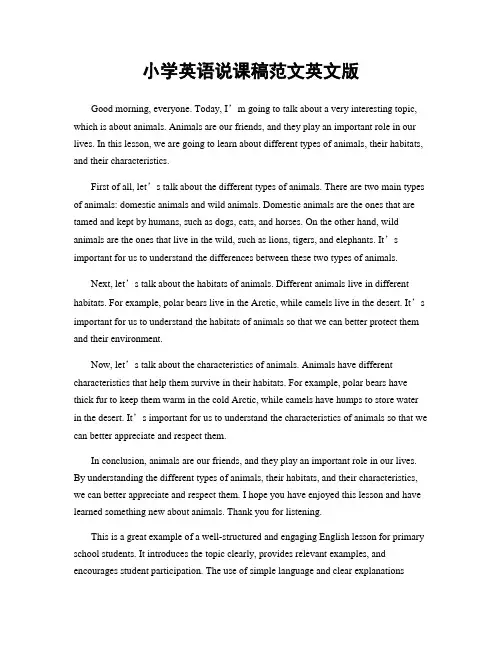 小学英语说课稿范文英文版

Good morning, everyone. Today, I’m going to talk about a very interesting topic, which is about animals. Animals are our friends, and they play an important role in our lives. In this lesson, we are going to learn about different types of animals, their habitats, and their characteristics.

First of all, let’s talk about the different types of animals. There are two main types of animals: domestic animals and wild animals. Domestic animals are the ones that are tamed and kept by humans, such as dogs, cats, and horses. On the other hand, wild animals are the ones that live in the wild, such as lions, tigers, and elephants. It’s important for us to understand the differences between these two types of animals.

Next, let’s talk about the habitats of animals. Different animals live in different habitats. For example, polar bears live in the Arctic, while camels live in the desert. It’s important for us to understand the habitats of animals so that we can better protect them and their environment.

Now, let’s talk about the characteristics of animals. Animals have different characteristics that help them survive in their habitats. For example, polar bears have thick fur to keep them warm in the cold Arctic, while camels have humps to store water in the desert. It’s important for us to understand the characteristics of animals so that we can better appreciate and respect them.

In conclusion, animals are our friends, and they play an important role in our lives. By understanding the different types of animals, their habitats, and their characteristics, we can better appreciate and respect them. I hope you have enjoyed this lesson and have learned something new about animals. Thank you for listening.

This is a great example of a well-structured and engaging English lesson for primary school students. It introduces the topic clearly, provides relevant examples, and encourages student participation. The use of simple language and clear explanations